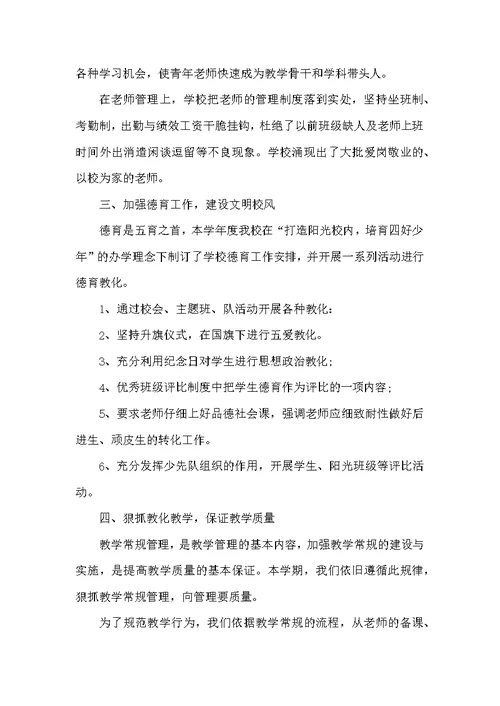 各种学习机会，使青年老师快速成为教学骨干和学科带头人。

在老师管理上，学校把老师的管理制度落到实处，坚持坐班制、考勤制，出勤与绩效工资干脆挂钩，杜绝了以前班级缺人及老师上班时间外出消遣闲谈逗留等不良现象。学校涌现出了大批爱岗敬业的、以校为家的老师。

三、加强德育工作，建设文明校风

德育是五育之首，本学年度我校在“打造阳光校内，培育四好少年”的办学理念下制订了学校德育工作安排，并开展一系列活动进行德育教化。

1、通过校会、主题班、队活动开展各种教化；

2、坚持升旗仪式，在国旗下进行五爱教化。

3、充分利用纪念日对学生进行思想政治教化；

4、优秀班级评比制度中把学生德育作为评比的一项内容；

5、要求老师仔细上好品德社会课，强调老师应细致耐性做好后进生、顽皮生的转化工作。

6、充分发挥少先队组织的作用，开展学生、阳光班级等评比活动。

四、狠抓教化教学，保证教学质量

教学常规管理，是教学管理的基本内容，加强教学常规的建设与实施，是提高教学质量的基本保证。本学期，我们依旧遵循此规律，狠抓教学常规管理，向管理要质量。

为了规范教学行为，我们依据教学常规的流程，从老师的备课、